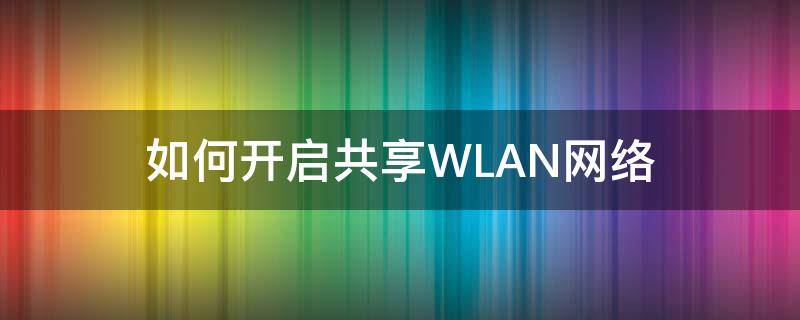 如何开启共享WLAN网络